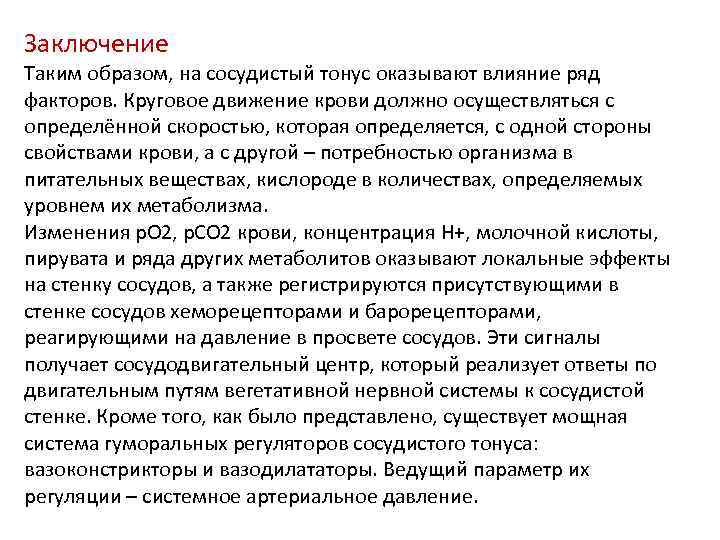 Заключение
Таким образом, на сосудистый тонус оказывают влияние ряд факторов. Круговое движение крови должно осуществляться с определённой скоростью, которая определяется, с одной стороны свойствами крови, а с другой – потребностью организма в питательных веществах, кислороде в количествах, определяемых уровнем их метаболизма.
Изменения pO2, pCO2 крови, концентрация H+, молочной кислоты, пирувата и ряда других метаболитов оказывают локальные эффекты на стенку сосудов, а также регистрируются присутствующими в стенке сосудов хеморецепторами и барорецепторами, реагирующими на давление в просвете сосудов. Эти сигналы получает сосудодвигательный центр, который реализует ответы по двигательным путям вегетативной нервной системы к сосудистой стенке. Кроме того, как было представлено, существует мощная система гуморальных регуляторов сосудистого тонуса: вазоконстрикторы и вазодилататоры. Ведущий параметр их регуляции – системное артериальное давление.